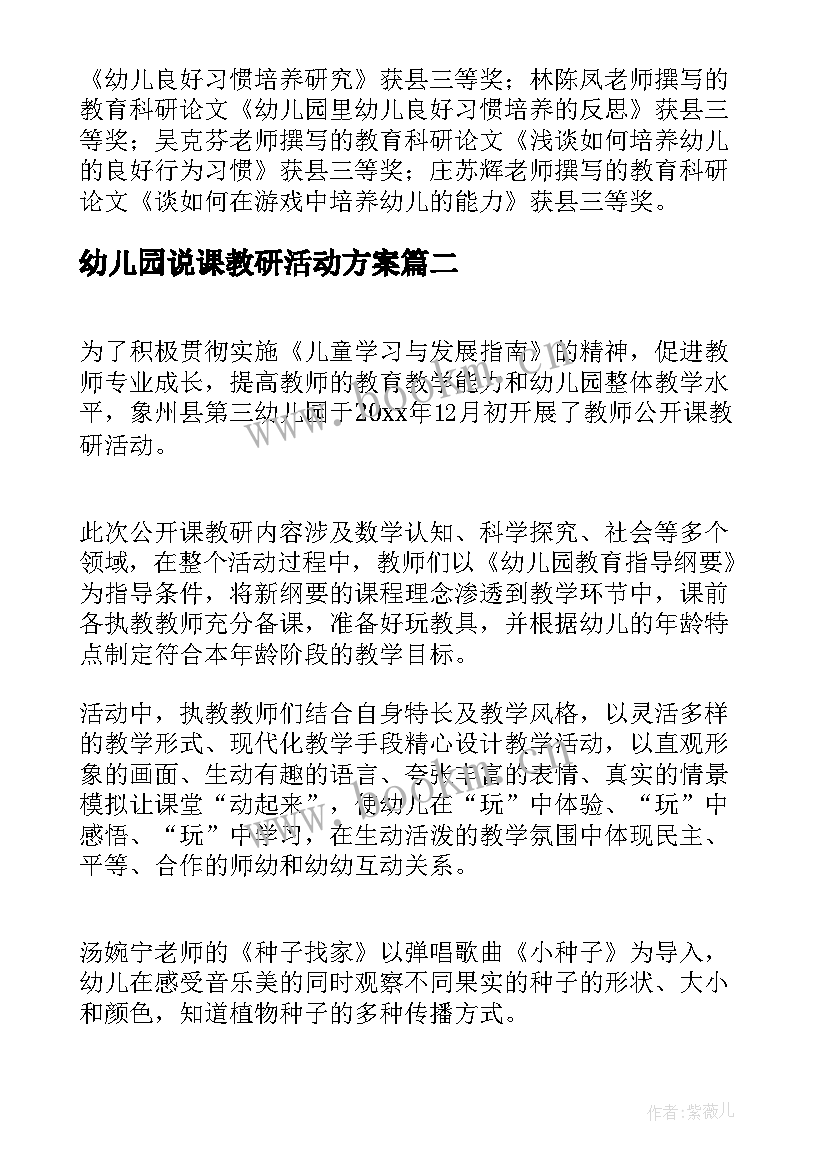 《幼儿良好习惯培养研究》获县三等奖；林陈凤老师撰写的教育科研论文《幼儿园里幼儿良好习惯培养的反思》获县三等奖；吴克芬老师撰写的教育科研论文《浅谈如何培养幼儿的良好行为习惯》获县三等奖；庄苏辉老师撰写的教育科研论文《谈如何在游戏中培养幼儿的能力》获县三等奖。

幼儿园说课教研活动方案篇二

为了积极贯彻实施《儿童学习与发展指南》的精神，促进教师专业成长，提高教师的教育教学能力和幼儿园整体教学水平，象州县第三幼儿园于20xx年12月初开展了教师公开课教研活动。

此次公开课教研内容涉及数学认知、科学探究、社会等多个领域，在整个活动过程中，教师们以《幼儿园教育指导纲要》为指导条件，将新纲要的课程理念渗透到教学环节中，课前各执教教师充分备课，准备好玩教具，并根据幼儿的年龄特点制定符合本年龄阶段的教学目标。

活动中，执教教师们结合自身特长及教学风格，以灵活多样的教学形式、现代化教学手段精心设计教学活动，以直观形象的画面、生动有趣的语言、夸张丰富的表情、真实的情景模拟让课堂“动起来”，使幼儿在“玩”中体验、“玩”中感悟、“玩”中学习，在生动活泼的教学氛围中体现民主、平等、合作的师幼和幼幼互动关系。

汤婉宁老师的《种子找家》以弹唱歌曲《小种子》为导入，幼儿在感受音乐美的同时观察不同果实的种子的形状、大小和颜色，知道植物种子的多种传播方式。

作者:紫薇儿